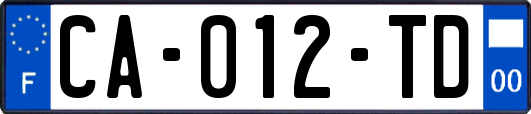 F

CA-012-TD

00